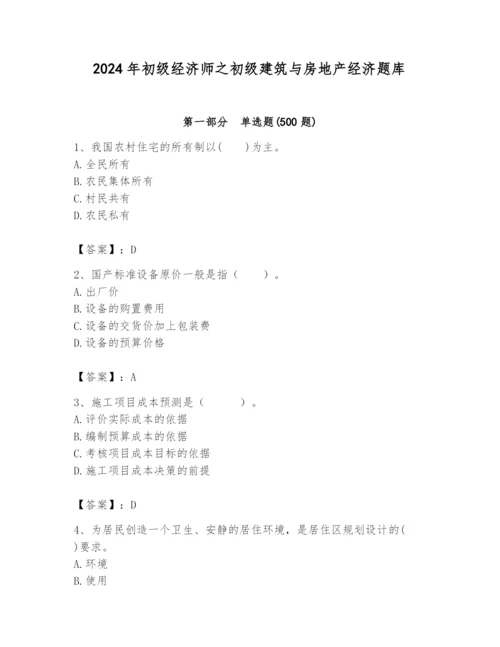 2024年初级经济师之初级建筑与房地产经济题库

第一部分　单选题(500题)

1、我国农村住宅的所有制以(　　)为主。
A.全民所有
B.农民集体所有
C.村民共有
D.农民私有

【答案】：D

2、国产标准设备原价一般是指（　　）。
A.出厂价
B.设备的购置费用
C.设备的交货价加上包装费
D.设备的预算价格

【答案】：A

3、施工项目成本预测是（　　）。
A.评价实际成本的依据
B.编制预算成本的依据
C.考核项目成本目标的依据
D.施工项目成本决策的前提

【答案】：D

4、为居民创造一个卫生、安静的居住环境，是居住区规划设计的(　　)要求。
A.环境
B.使用